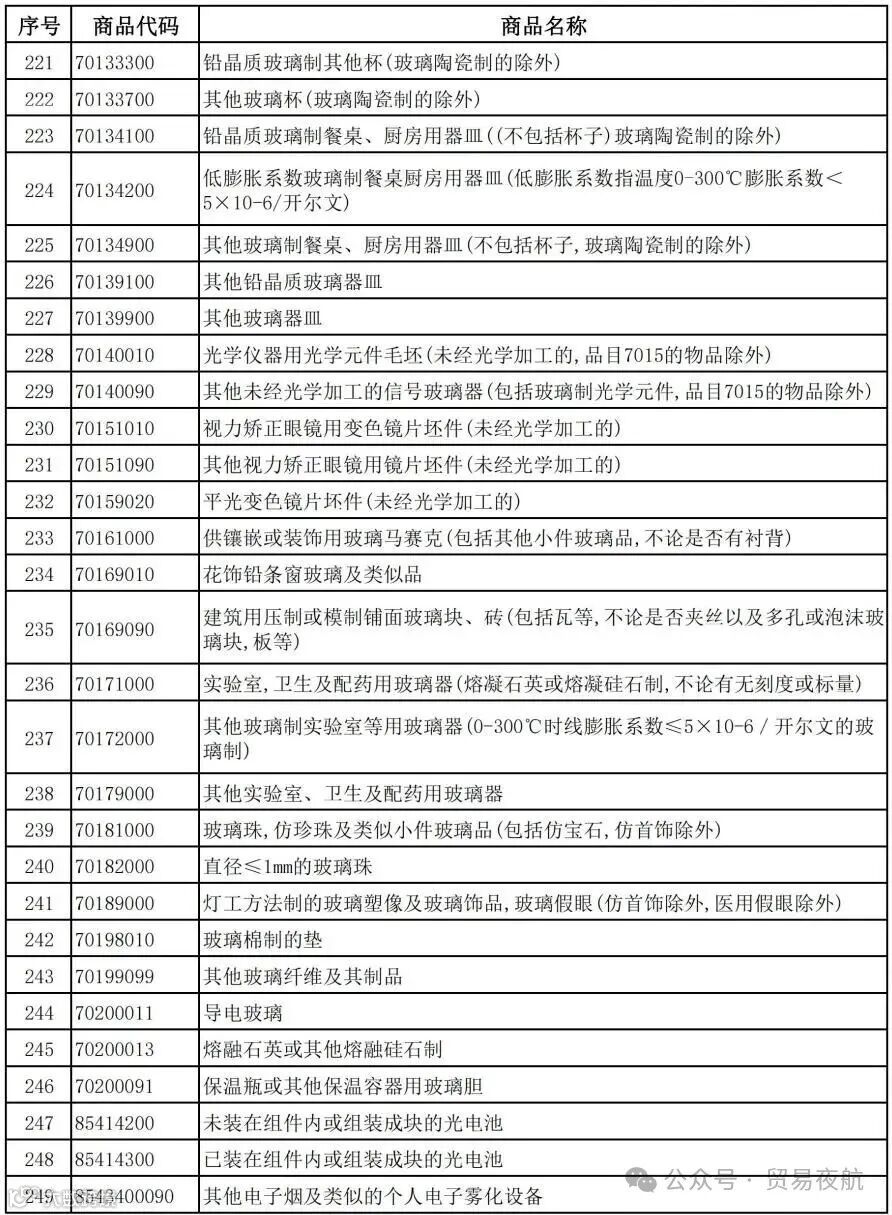 | 序号 | 商品代码 | 商品名称 |
|---|---|---|
| 221 | 70133300 | 铅晶质玻璃制其他杯(玻璃陶瓷制的除外) |
| 222 | 70133700 | 其他玻璃杯(玻璃陶瓷制的除外) |
| 223 | 70134100 | 铅晶质玻璃制餐桌、厨房用器皿((不包括杯子)玻璃陶瓷制的除外) |
| 224 | 70134200 | 低膨胀系数玻璃制餐桌厨房用器皿(低膨胀系数指温度0-300℃膨胀系数<5×10-6/开尔文) |
| 225 | 70134900 | 其他玻璃制餐桌、厨房用器皿(不包括杯子,玻璃陶瓷制的除外) |
| 226 | 70139100 | 其他铅晶质玻璃器皿 |
| 227 | 70139900 | 其他玻璃器皿 |
| 228 | 70140010 | 光学仪器用光学元件毛坯(未经光学加工的,品目7015的物品除外) |
| 229 | 70140090 | 其他未经光学加工的信号玻璃器(包括玻璃制光学元件,品目7015的物品除外) |
| 230 | 70151010 | 视力矫正眼镜用变色镜片坯件(未经光学加工的) |
| 231 | 70151090 | 其他视力矫正眼镜用镜片坯件(未经光学加工的) |
| 232 | 70159020 | 平光变色镜片坯件(未经光学加工的) |
| 233 | 70161000 | 供镶嵌或装饰用玻璃马赛克(包括其他小件玻璃品,不论是否有衬背) |
| 234 | 70169010 | 花饰铅条窗玻璃及类似品 |
| 235 | 70169090 | 建筑用压制或模制铺面玻璃块、砖(包括瓦等,不论是否夹丝以及多孔或泡沫玻璃块,板等) |
| 236 | 70171000 | 实验室,卫生及配药用玻璃器(熔凝石英或熔凝硅石制,不论有无刻度或标量) |
| 237 | 70172000 | 其他玻璃制实验室等用玻璃器(0-300℃时线膨胀系数≤5×10-6 / 开尔文的玻璃制) |
| 238 | 70179000 | 其他实验室、卫生及配药用玻璃器 |
| 239 | 70181000 | 玻璃珠,仿珍珠及类似小件玻璃品(包括仿宝石,仿首饰除外) |
| 240 | 70182000 | 直径≤1mm的玻璃珠 |
| 241 | 70189000 | 灯工方法制的玻璃塑像及玻璃饰品,玻璃假眼(仿首饰除外,医用假眼除外) |
| 242 | 70198010 | 玻璃棉制的垫 |
| 243 | 70199099 | 其他玻璃纤维及其制品 |
| 244 | 70200011 | 导电玻璃 |
| 245 | 70200013 | 熔融石英或其他熔融硅石制 |
| 246 | 70200091 | 保温瓶或其他保温容器用玻璃胆 |
| 247 | 85414200 | 未装在组件内或组装成块的光电池 |
| 248 | 85414300 | 已装在组件内或组装成块的光电池 |
| 249 | 8543400090 | 其他电子烟及类似的个人电子雾化设备 |

公众号 · 贸易夜航